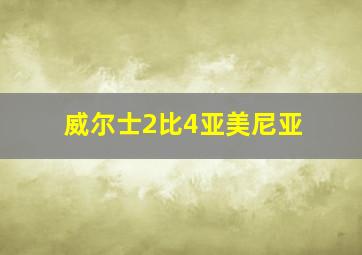 威尔士2比4亚美尼亚